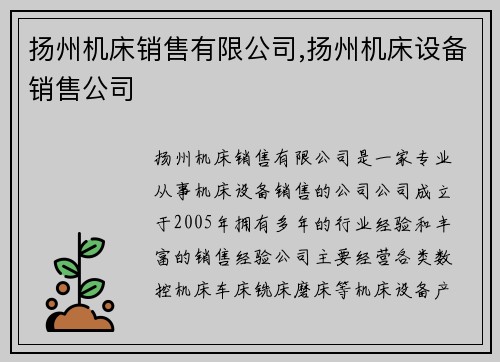 扬州机床销售有限公司,扬州机床设备销售公司

扬州机床销售有限公司是一家专业从事机床设备销售的公司公司成立于2005年拥有多年的行业经验和丰富的销售经验公司主要经营各类数控机床车床铣床磨床等机床设备产